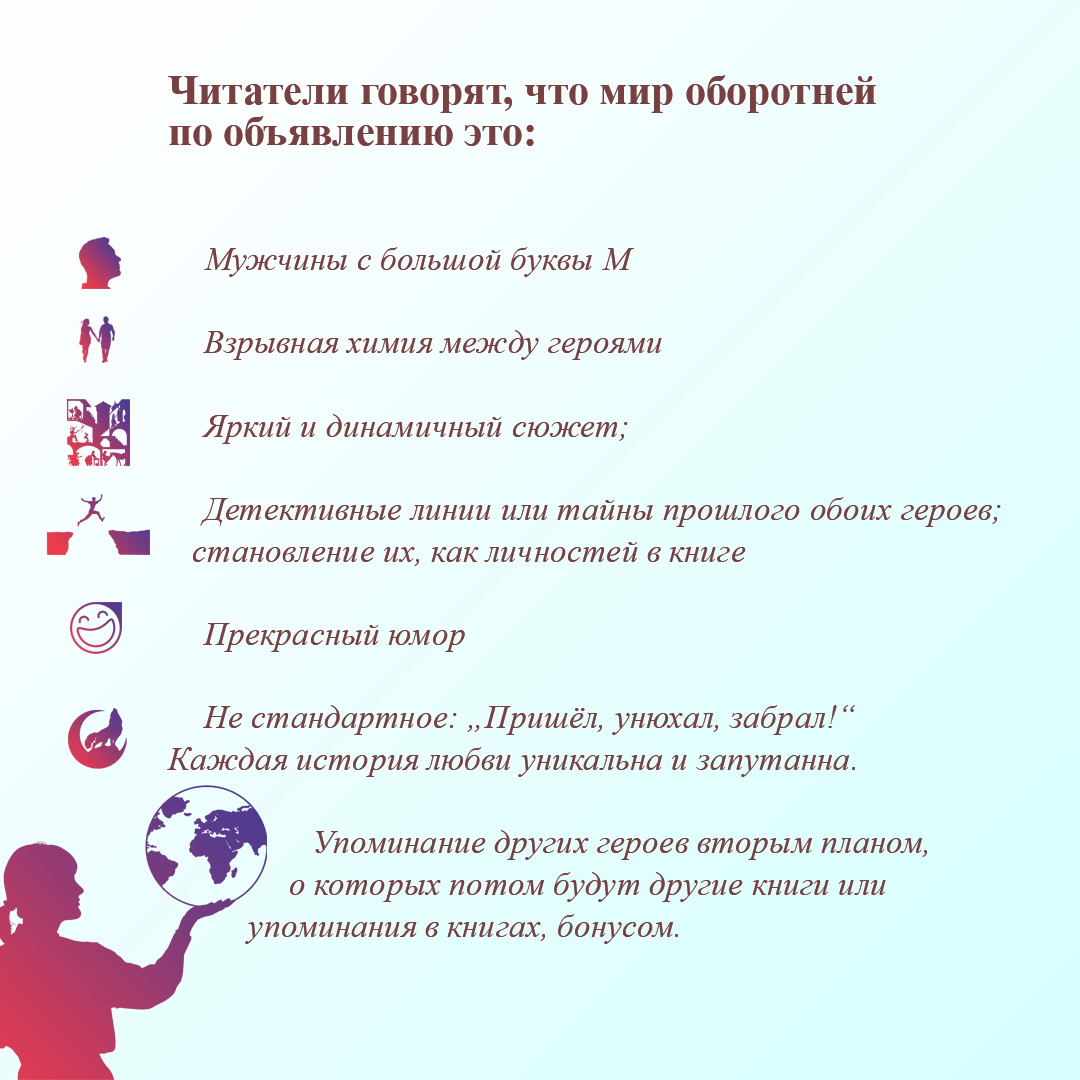 Читатели говорят, что мир оборотней по объявлению это:

Мужчины с большой буквы М

Взрывная химия между героями

Яркий и динамичный сюжет;

Детективные линии или тайны прошлого обоих героев; становление их, как личностей в книге

Прекрасный юмор

Не стандартное: „Пришёл, унюхал, забрал!“ Каждая история любви уникальна и запутанна.

Упоминание других героев вторым планом, о которых потом будут другие книги или упоминания в книгах, бонусом.